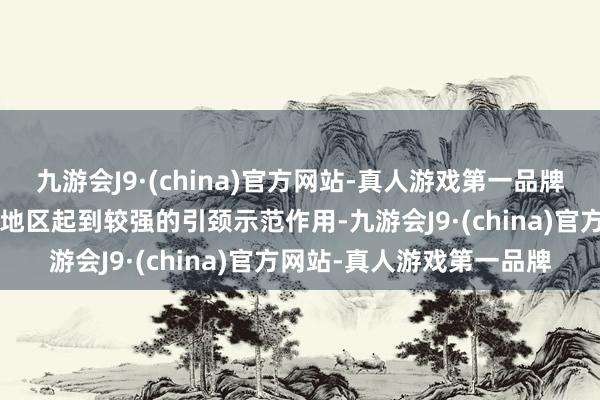 九游会J9·(china)官方网站-真人游戏第一品牌
地区起到较强的引颈示范作用-九游会J9·(china)官方
游会J9·(china)官方网站-真人游戏第一品牌